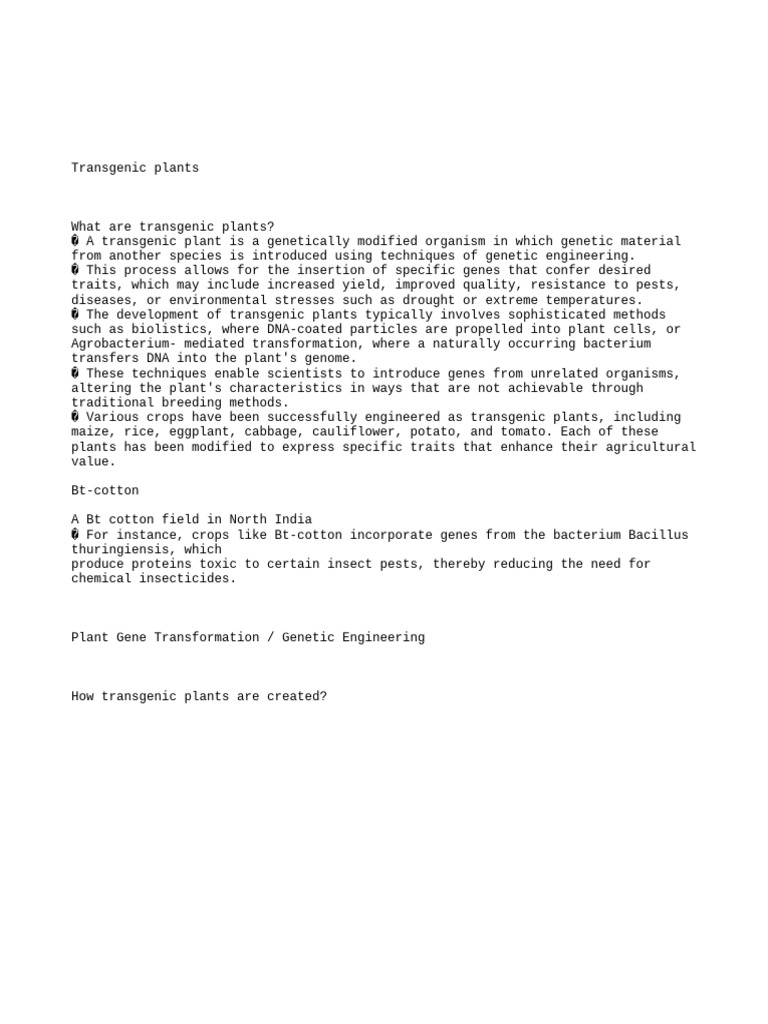 Transgenic plants

What are transgenic plants?
� A transgenic plant is a genetically modified organism in which genetic material from another species is introduced using techniques of genetic engineering.
� This process allows for the insertion of specific genes that confer desired traits, which may include increased yield, improved quality, resistance to pests, diseases, or environmental stresses such as drought or extreme temperatures.
� The development of transgenic plants typically involves sophisticated methods such as biolistics, where DNA-coated particles are propelled into plant cells, or Agrobacterium- mediated transformation, where a naturally occurring bacterium transfers DNA into the plant's genome.
� These techniques enable scientists to introduce genes from unrelated organisms, altering the plant's characteristics in ways that are not achievable through traditional breeding methods.
� Various crops have been successfully engineered as transgenic plants, including maize, rice, eggplant, cabbage, cauliflower, potato, and tomato. Each of these plants has been modified to express specific traits that enhance their agricultural value.

Bt-cotton

A Bt cotton field in North India
� For instance, crops like Bt-cotton incorporate genes from the bacterium Bacillus thuringiensis, which
produce proteins toxic to certain insect pests, thereby reducing the need for chemical insecticides.

Plant Gene Transformation / Genetic Engineering

How transgenic plants are created?